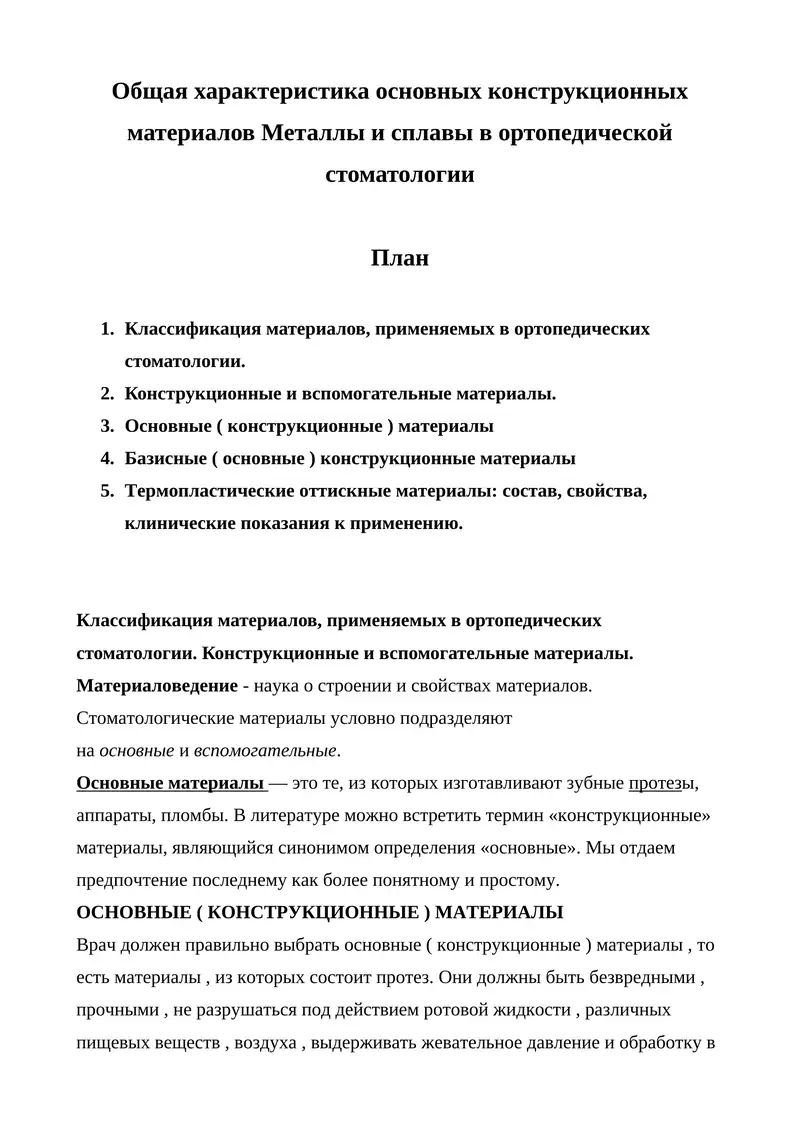 Общая характеристика основных конструкционных материалов Металлы и сплавы в ортопедической стоматологии

План

1. Классификация материалов, применяемых в ортопедических стоматологии.
2. Конструкционные и вспомогательные материалы.
3. Основные ( конструкционные ) материалы
4. Базисные ( основные ) конструкционные материалы
5. Термопластические оттискные материалы: состав, свойства, клинические показания к применению.

Классификация материалов, применяемых в ортопедических стоматологии. Конструкционные и вспомогательные материалы.
Материаловедение - наука о строении и свойствах материалов. Стоматологические материалы условно подразделяют на основные и вспомогательные.
Основные материалы — это те, из которых изготавливают зубные протезы, аппараты, пломбы. В литературе можно встретить термин «конструкционные» материалы, являющийся синонимом определения «основные». Мы отдаем предпочтение последнему как более понятному и простому.
ОСНОВНЫЕ ( КОНСТРУКЦИОННЫЕ ) МАТЕРИАЛЫ
Врач должен правильно выбрать основные ( конструкционные ) материалы , то есть материалы , из которых состоит протез. Они должны быть безвредными , прочными , не разрушаться под действием ротовой жидкости , различных пищевых веществ , воздуха , выдерживать жевательное давление и обработку в